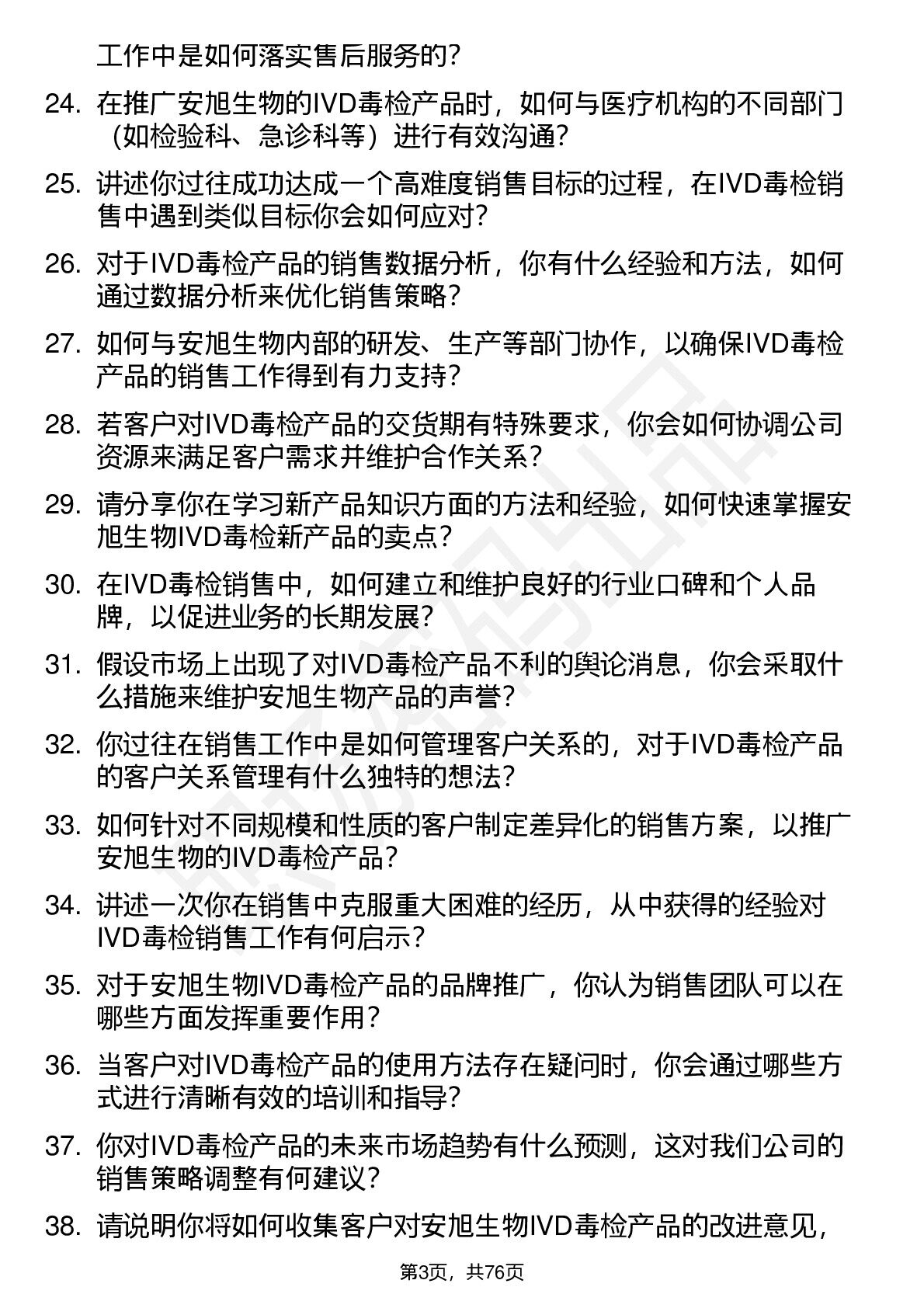 工作中是如何落实售后服务的？

24. 在推广安旭生物的IVD毒检产品时，如何与医疗机构的不同部门（如检验科、急诊科等）进行有效沟通？

25. 讲述你过往成功达成一个高难度销售目标的过程，在IVD毒检销售中遇到类似目标你会如何应对？

26. 对于IVD毒检产品的销售数据分析，你有什么经验和方法，如何通过数据分析来优化销售策略？

27. 如何与安旭生物内部的研发、生产等部门协作，以确保IVD毒检产品的销售工作得到有力支持？

28. 若客户对IVD毒检产品的交货期有特殊要求，你会如何协调公司资源来满足客户需求并维护合作关系？

29. 请分享你在学习新产品知识方面的方法和经验，如何快速掌握安旭生物IVD毒检新产品的卖点？

30. 在IVD毒检销售中，如何建立和维护良好的行业口碑和个人品牌，以促进业务的长期发展？

31. 假设市场上出现了对IVD毒检产品不利的舆论消息，你会采取什么措施来维护安旭生物产品的声誉？

32. 你过往在销售工作中是如何管理客户关系的，对于IVD毒检产品的客户关系管理有什么独特的想法？

33. 如何针对不同规模和性质的客户制定差异化的销售方案，以推广安旭生物的IVD毒检产品？

34. 讲述一次你在销售中克服重大困难的经历，从中获得的经验对IVD毒检销售工作有何启示？

35. 对于安旭生物IVD毒检产品的品牌推广，你认为销售团队可以在哪些方面发挥重要作用？

36. 当客户对IVD毒检产品的使用方法存在疑问时，你会通过哪些方式进行清晰有效的培训和指导？

37. 你对IVD毒检产品的未来市场趋势有什么预测，这对我们公司的销售策略调整有何建议？

38. 请说明你将如何收集客户对安旭生物IVD毒检产品的改进意见，

第3页，共76页